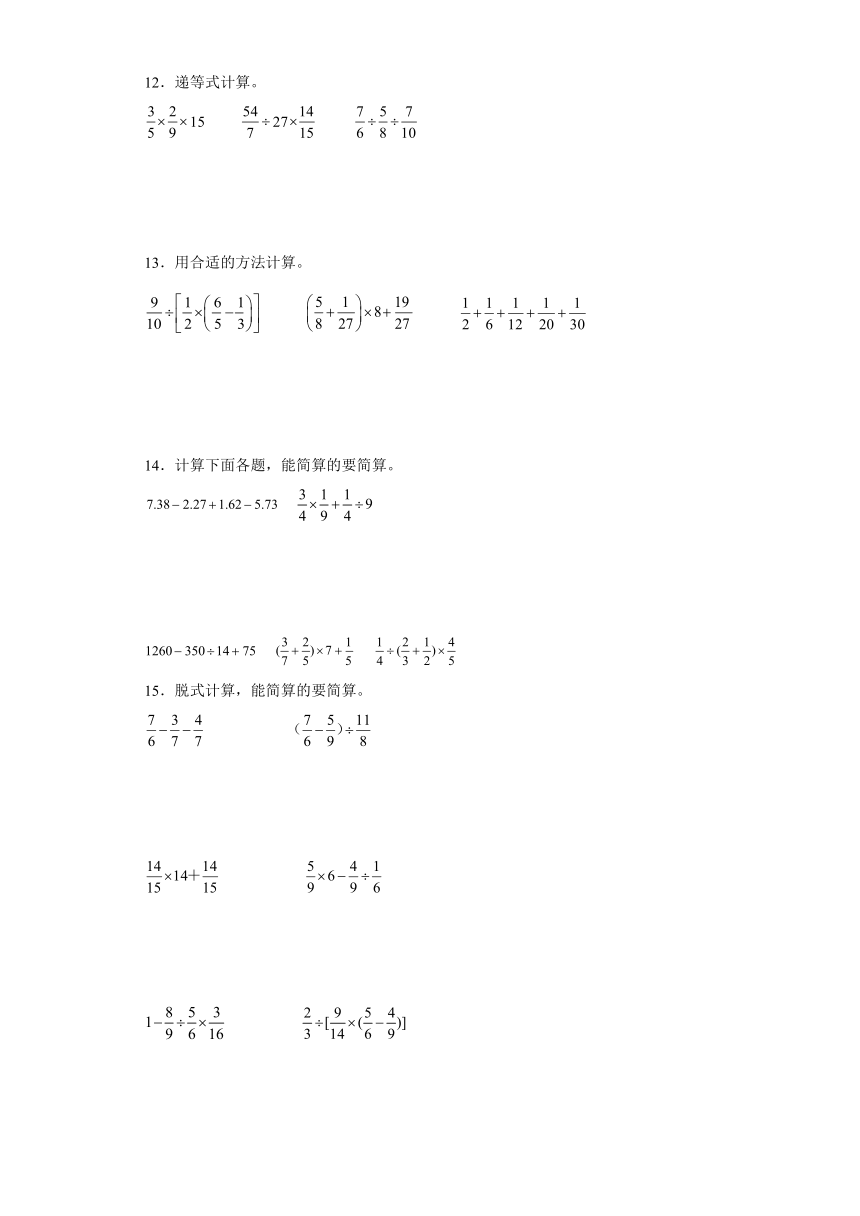 12．递等式计算。

$\frac{3}{5}\times\frac{2}{9}\times15$　　$\frac{54}{7}\div27\times\frac{14}{15}$　　$\frac{7}{6}\div\frac{5}{8}\div\frac{7}{10}$

13．用合适的方法计算。

$\frac{9}{10}\div\left[\frac{1}{2}\times\left(\frac{6}{5}-\frac{1}{3}\right)\right]$　　$\left(\frac{5}{8}+\frac{1}{27}\right)\times8+\frac{19}{27}$　　$\frac{1}{2}+\frac{1}{6}+\frac{1}{12}+\frac{1}{20}+\frac{1}{30}$

14．计算下面各题，能简算的要简算。

$7.38-2.27+1.62-5.73$　　$\frac{3}{4}\times\frac{1}{9}+\frac{1}{4}\div9$

$1260-350\div14+75$　　$(\frac{3}{7}+\frac{2}{5})\times7+\frac{1}{5}$　　$\frac{1}{4}\div(\frac{2}{3}+\frac{1}{2})\times\frac{4}{5}$

15．脱式计算，能简算的要简算。

$\frac{7}{6}-\frac{3}{7}-\frac{4}{7}$　　$(\frac{7}{6}-\frac{5}{9})\div\frac{11}{8}$

$\frac{14}{15}\times14+\frac{14}{15}$　　$\frac{5}{9}\times6-\frac{4}{9}\div\frac{1}{6}$

$1-\frac{8}{9}\div\frac{5}{6}\times\frac{3}{16}$　　$\frac{2}{3}\div[\frac{9}{14}\times(\frac{5}{6}-\frac{4}{9})]$